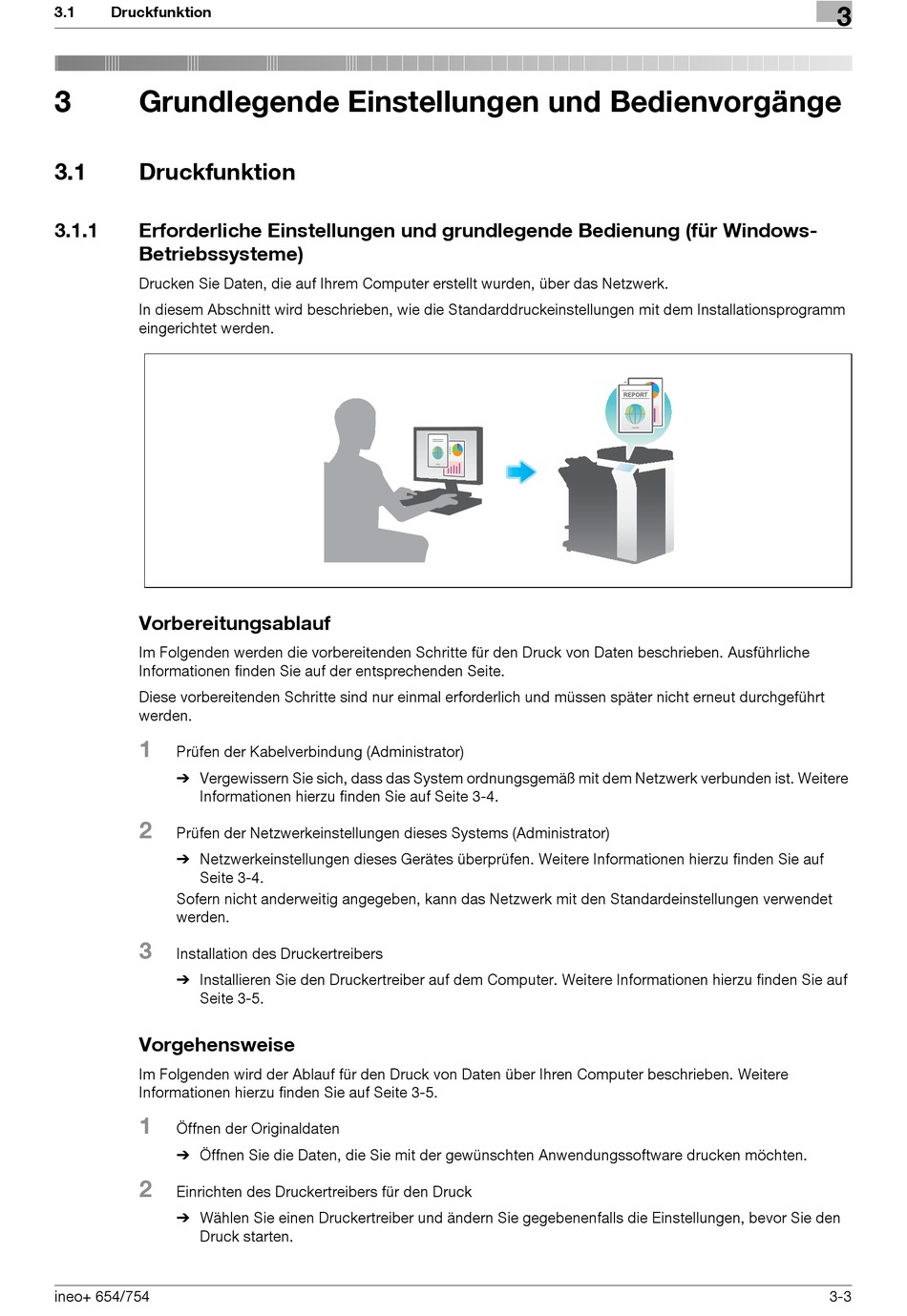 3.1 Druckfunktion

3

3 Grundlegende Einstellungen und Bedienvorgänge

3.1 Druckfunktion

3.1.1 Erforderliche Einstellungen und grundlegende Bedienung (für Windows-Betriebssysteme)

Drucken Sie Daten, die auf Ihrem Computer erstellt wurden, über das Netzwerk.

In diesem Abschnitt wird beschrieben, wie die Standarddruckeinstellungen mit dem Installationsprogramm eingerichtet werden.

REPORT

Vorbereitungsablauf

Im Folgenden werden die vorbereitenden Schritte für den Druck von Daten beschrieben. Ausführliche Informationen finden Sie auf der entsprechenden Seite.

Diese vorbereitenden Schritte sind nur einmal erforderlich und müssen später nicht erneut durchgeführt werden.

1 Prüfen der Kabelverbindung (Administrator)

➔ Vergewissern Sie sich, dass das System ordnungsgemäß mit dem Netzwerk verbunden ist. Weitere Informationen hierzu finden Sie auf Seite 3-4.

2 Prüfen der Netzwerkeinstellungen dieses Systems (Administrator)

➔ Netzwerkeinstellungen dieses Gerätes überprüfen. Weitere Informationen hierzu finden Sie auf Seite 3-4.

Sofern nicht anderweitig angegeben, kann das Netzwerk mit den Standardeinstellungen verwendet werden.

3 Installation des Druckertreibers

➔ Installieren Sie den Druckertreiber auf dem Computer. Weitere Informationen hierzu finden Sie auf Seite 3-5.

Vorgehensweise

Im Folgenden wird der Ablauf für den Druck von Daten über Ihren Computer beschrieben. Weitere Informationen hierzu finden Sie auf Seite 3-5.

1 Öffnen der Originaldaten

➔ Öffnen Sie die Daten, die Sie mit der gewünschten Anwendungssoftware drucken möchten.

2 Einrichten des Druckertreibers für den Druck

➔ Wählen Sie einen Druckertreiber und ändern Sie gegebenenfalls die Einstellungen, bevor Sie den Druck starten.

ineo+ 654/754 3-3